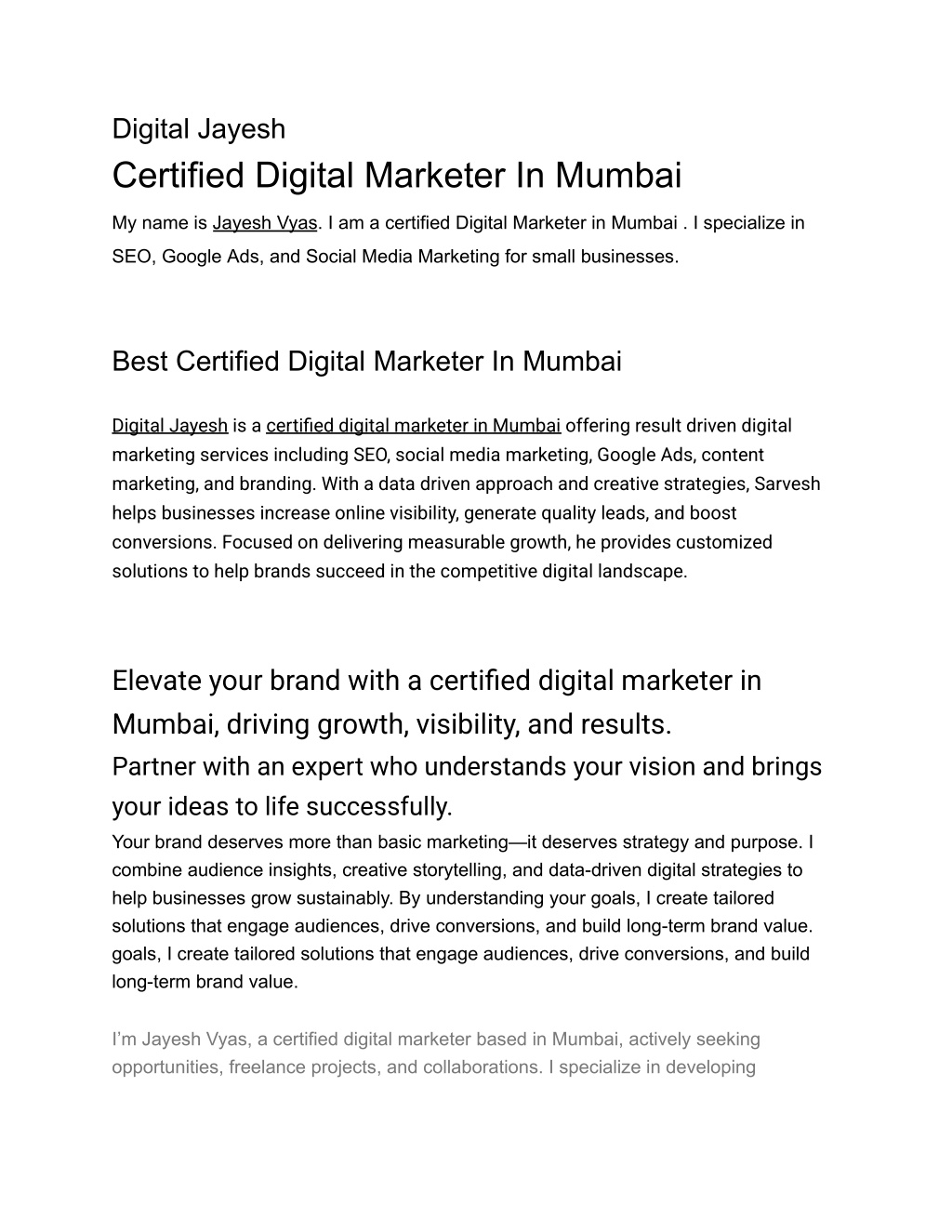 Digital Jayesh

Certified Digital Marketer In Mumbai

My name is Jayesh Vyas. I am a certified Digital Marketer in Mumbai . I specialize in SEO, Google Ads, and Social Media Marketing for small businesses.

Best Certified Digital Marketer In Mumbai

Digital Jayesh is a certified digital marketer in Mumbai offering result driven digital marketing services including SEO, social media marketing, Google Ads, content marketing, and branding. With a data driven approach and creative strategies, Sarvesh helps businesses increase online visibility, generate quality leads, and boost conversions. Focused on delivering measurable growth, he provides customized solutions to help brands succeed in the competitive digital landscape.

Elevate your brand with a certified digital marketer in Mumbai, driving growth, visibility, and results.

Partner with an expert who understands your vision and brings your ideas to life successfully.

Your brand deserves more than basic marketing—it deserves strategy and purpose. I combine audience insights, creative storytelling, and data-driven digital strategies to help businesses grow sustainably. By understanding your goals, I create tailored solutions that engage audiences, drive conversions, and build long-term brand value. goals, I create tailored solutions that engage audiences, drive conversions, and build long-term brand value.

I'm Jayesh Vyas, a certified digital marketer based in Mumbai, actively seeking opportunities, freelance projects, and collaborations. I specialize in developing